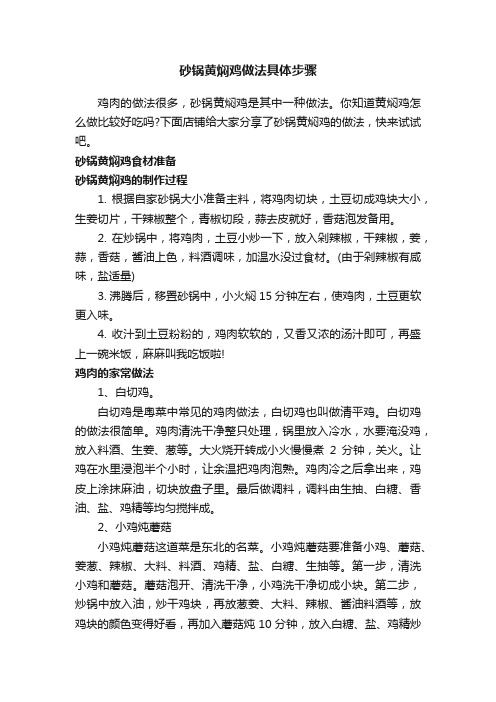 砂锅黄焖鸡做法具体步骤

鸡肉的做法很多，砂锅黄焖鸡是其中一种做法。你知道黄焖鸡怎么做比较好吃吗?下面店铺给大家分享了砂锅黄焖鸡的做法，快来试试吧。

砂锅黄焖鸡食材准备

砂锅黄焖鸡的制作过程

1. 根据自家砂锅大小准备主料，将鸡肉切块，土豆切成鸡块大小，生姜切片，干辣椒整个，青椒切段，蒜去皮就好，香菇泡发备用。

2. 在炒锅中，将鸡肉，土豆小炒一下，放入剁辣椒，干辣椒，姜，蒜，香菇，酱油上色，料酒调味，加温水没过食材。(由于剁辣椒有咸味，盐适量)

3. 沸腾后，移置砂锅中，小火焖 15 分钟左右，使鸡肉，土豆更软更入味。

4. 收汁到土豆粉粉的，鸡肉软软的，又香又浓的汤汁即可，再盛上一碗米饭，麻麻叫我吃饭啦!

鸡肉的家常做法

1、白切鸡。

白切鸡是粤菜中常见的鸡肉做法，白切鸡也叫做清平鸡。白切鸡的做法很简单。鸡肉清洗干净整只处理，锅里放入冷水，水要淹没鸡，放入料酒、生姜、葱等。大火烧开转成小火慢慢煮 2 分钟，关火。让鸡在水里浸泡半个小时，让余温把鸡肉泡熟。鸡肉冷之后拿出来，鸡皮上涂抹麻油，切块放盘子里。最后做调料，调料由生抽、白糖、香油、盐、鸡精等均匀搅拌成。

2、小鸡炖蘑菇

小鸡炖蘑菇这道菜是东北的名菜。小鸡炖蘑菇要准备小鸡、蘑菇、姜葱、辣椒、大料、料酒、鸡精、盐、白糖、生抽等。第一步，清洗小鸡和蘑菇。蘑菇泡开、清洗干净，小鸡洗干净切成小块。第二步，炒锅中放入油，炒干鸡块，再放葱姜、大料、辣椒、酱油料酒等，放鸡块的颜色变得好看，再加入蘑菇炖 10 分钟，放入白糖、盐、鸡精炒